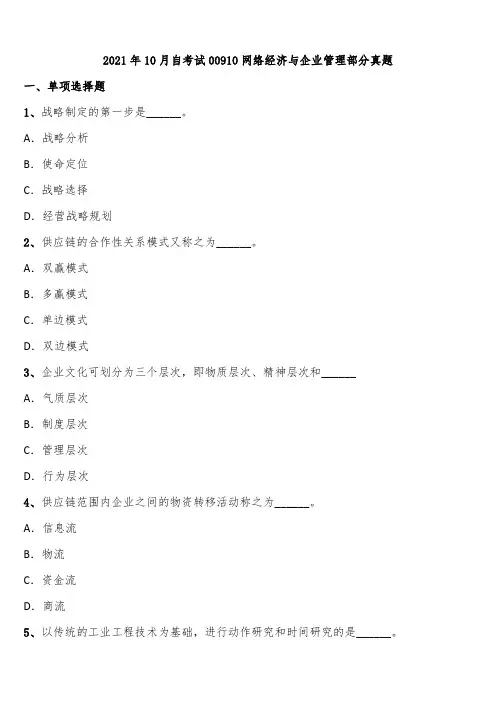 2021 年 10 月自考试 00910 网络经济与企业管理部分真题

一、单项选择题

1、战略制定的第一步是______。

A. 战略分析

B. 使命定位

C. 战略选择

D. 经营战略规划

2、供应链的合作性关系模式又称之为______。

A. 双赢模式

B. 多赢模式

C. 单边模式

D. 双边模式

3、企业文化可划分为三个层次，即物质层次、精神层次和______

A. 气质层次

B. 制度层次

C. 管理层次

D. 行为层次

4、供应链范围内企业之间的物资转移活动称之为______。

A. 信息流

B. 物流

C. 资金流

D. 商流

5、以传统的工业工程技术为基础，进行动作研究和时间研究的是______。